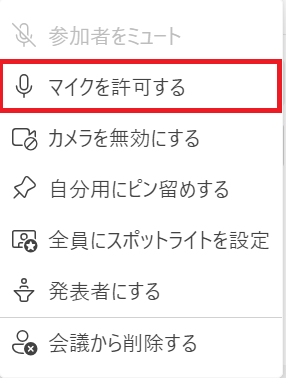 参加者をミュート

マイクを許可する

カメラを無効にする

自分用にピン留めする

全員にスポットライトを設定

発表者にする

会議から削除する